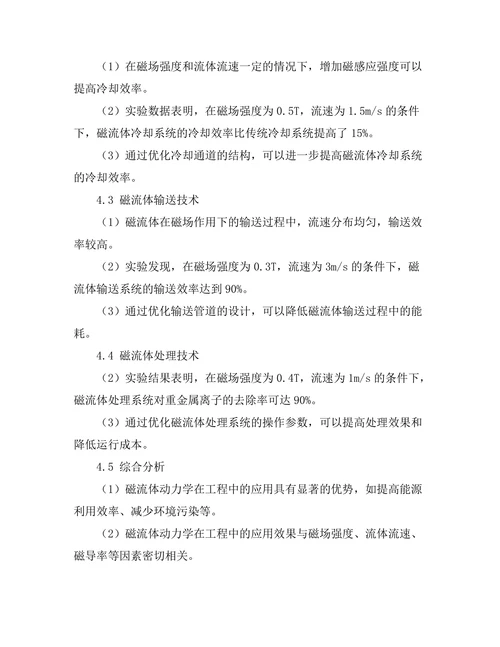 （1）在磁场强度和流体流速一定的情况下，增加磁感应强度可以提高冷却效率。

（2）实验数据表明，在磁场强度为 0.5T，流速为 1.5m/s 的条件下，磁流体冷却系统的冷却效率比传统冷却系统提高了 15%。

（3）通过优化冷却通道的结构，可以进一步提高磁流体冷却系统的冷却效率。

4.3 磁流体输送技术

（1）磁流体在磁场作用下的输送过程中，流速分布均匀，输送效率较高。

（2）实验发现，在磁场强度为 0.3T，流速为 3m/s 的条件下，磁流体输送系统的输送效率达到 90%。

（3）通过优化输送管道的设计，可以降低磁流体输送过程中的能耗。

4.4 磁流体处理技术

（2）实验结果表明，在磁场强度为 0.4T，流速为 1m/s 的条件下，磁流体处理系统对重金属离子的去除率可达 90%。

（3）通过优化磁流体处理系统的操作参数，可以提高处理效果和降低运行成本。

4.5 综合分析

（1）磁流体动力学在工程中的应用具有显著的优势，如提高能源利用效率、减少环境污染等。

（2）磁流体动力学在工程中的应用效果与磁场强度、流体流速、磁导率等因素密切相关。